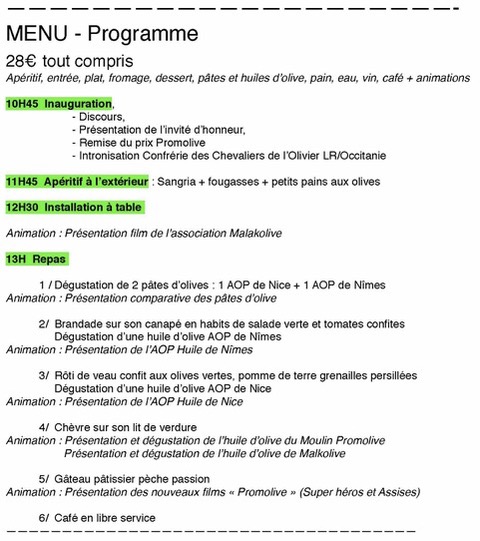 MENU - Programme

28€ tout compris

Apéritif, entrée, plat, fromage, dessert, pâtes et huiles d'olive, pain, eau, vin, café + animations

10H45 Inauguration,
- Discours,
- Présentation de l'invité d'honneur,
- Remise du prix Promolive
- Intronisation Confrérie des Chevaliers de l'Olivier LR/Occitanie

11H45 Apéritif à l'extérieur : Sangria + fougasses + petits pains aux olives

12H30 Installation à table

Animation : Présentation film de l'association Malakolive

13H Repas

1 / Dégustation de 2 pâtes d'olives : 1 AOP de Nice + 1 AOP de Nîmes
Animation : Présentation comparative des pâtes d'olive

2/ Brandade sur son canapé en habits de salade verte et tomates confites
Dégustation d'une huile d'olive AOP de Nîmes
Animation : Présentation de l'AOP Huile de Nîmes

3/ Rôti de veau confit aux olives vertes, pomme de terre grenailles persillées
Dégustation d'une huile d'olive AOP de Nice
Animation : Présentation de l'AOP Huile de Nice

4/ Chèvre sur son lit de verdure
Animation : Présentation et dégustation de l'huile d'olive du Moulin Promolive
Présentation et dégustation de l'huile d'olive de Malkolive

5/ Gâteau pâtissier pèche passion
Animation : Présentation des nouveaux films « Promolive » (Super héros et Assises)

6/ Café en libre service